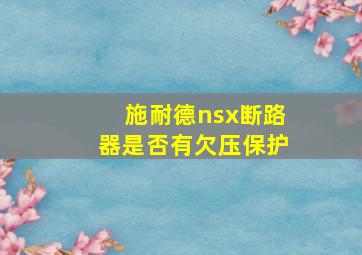 施耐德nsx断路器是否有欠压保护